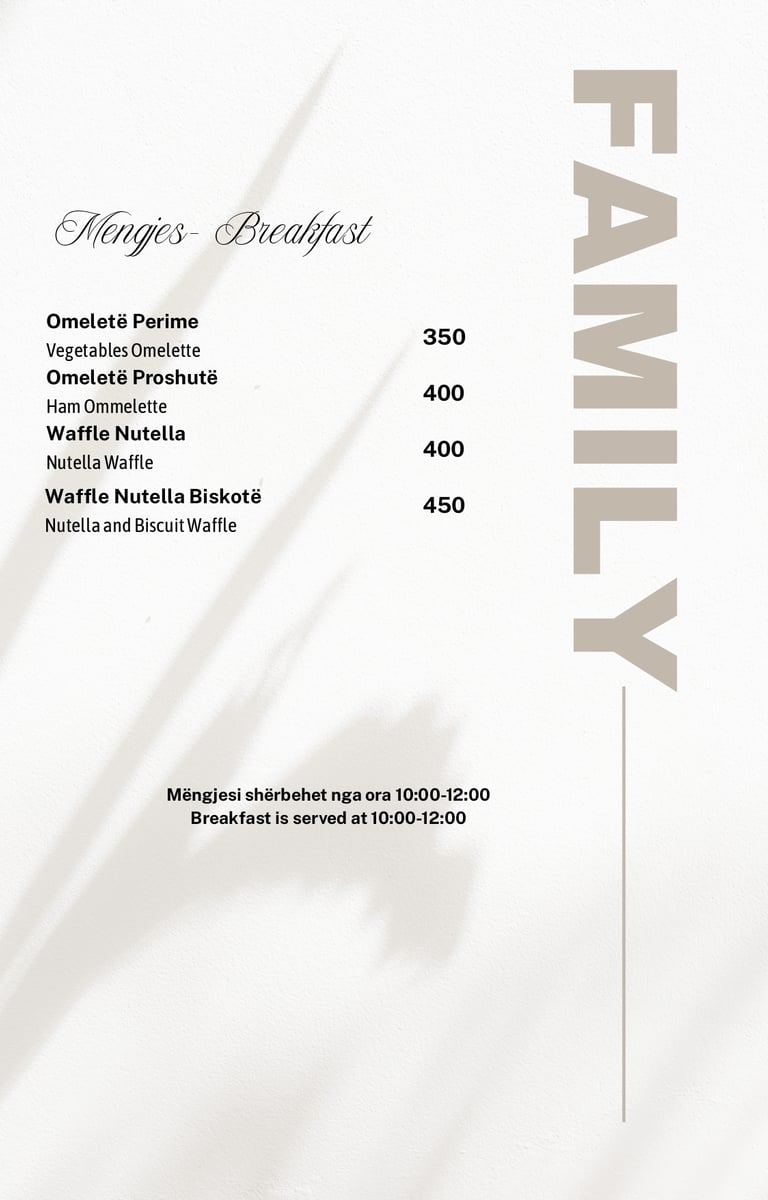 FAMILY

Mengjes- Breakfast

Omeletë Perime
Vegetables Omelette
350

Omeletë Proshutë
Ham Ommelette
400

Waffle Nutella
Nutella Waffle
400

Waffle Nutella Biskotë
Nutella and Biscuit Waffle
450

Mëngjesi shërbehet nga ora 10:00-12:00
Breakfast is served at 10:00-12:00